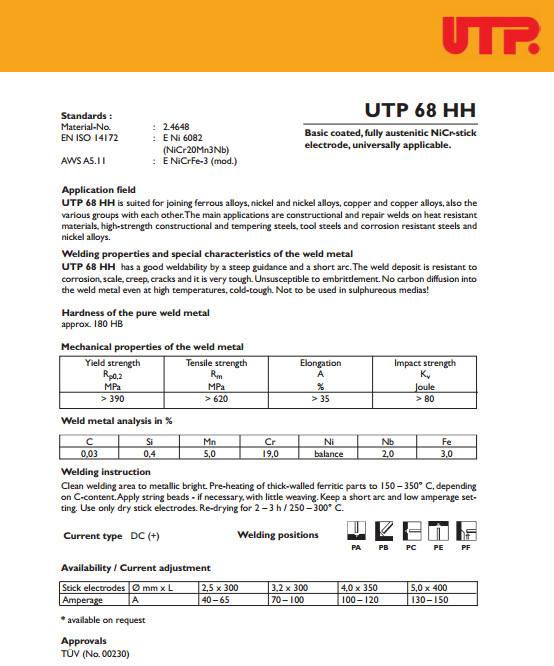 UTP

Standards :
Material-No. : 2.4648
EN ISO 14172 : E Ni 6082
(NiCr20Mn3Nb)
AWS A5.11 : E NiCrFe-3 (mod.)

UTP 68 HH

Basic coated, fully austenitic NiCr-stick electrode, universally applicable.

Application field
UTP 68 HH is suited for joining ferrous alloys, nickel and nickel alloys, copper and copper alloys, also the various groups with each other. The main applications are constructional and repair welds on heat resistant materials, high-strength constructional and tempering steels, tool steels and corrosion resistant steels and nickel alloys.

Welding properties and special characteristics of the weld metal
UTP 68 HH has a good weldability by a steep guidance and a short arc. The weld deposit is resistant to corrosion, scale, creep, cracks and it is very tough. Unsusceptible to embrittlement. No carbon diffusion into the weld metal even at high temperatures, cold-tough. Not to be used in sulphureous medias!

Hardness of the pure weld metal
approx. 180 HB

Mechanical properties of the weld metal

| Yield strength $R_{p0,2}$ MPa | Tensile strength $R_m$ MPa | Elongation A % | Impact strength $K_v$ Joule |
|---|---|---|---|
| > 390 | > 620 | > 35 | > 80 |

Weld metal analysis in %

| C | Si | Mn | Cr | Ni | Nb | Fe |
|---|---|---|---|---|---|---|
| 0,03 | 0,4 | 5,0 | 19,0 | balance | 2,0 | 3,0 |

Welding instruction
Clean welding area to metallic bright. Pre-heating of thick-walled ferritic parts to 150 – 350° C, depending on C-content. Apply string beads - if necessary, with little weaving. Keep a short arc and low amperage setting. Use only dry stick electrodes. Re-drying for 2 – 3 h / 250 – 300° C.

Current type DC (+)

Welding positions
PA PB PC PE PF

Availability / Current adjustment

| Stick electrodes | Ø mm x L | 2,5 x 300 | 3,2 x 300 | 4,0 x 350 | 5,0 x 400 |
|---|---|---|---|---|---|
| Amperage | A | 40 – 65 | 70 – 100 | 100 – 120 | 130 – 150 |

* available on request

Approvals
TÜV (No. 00230)